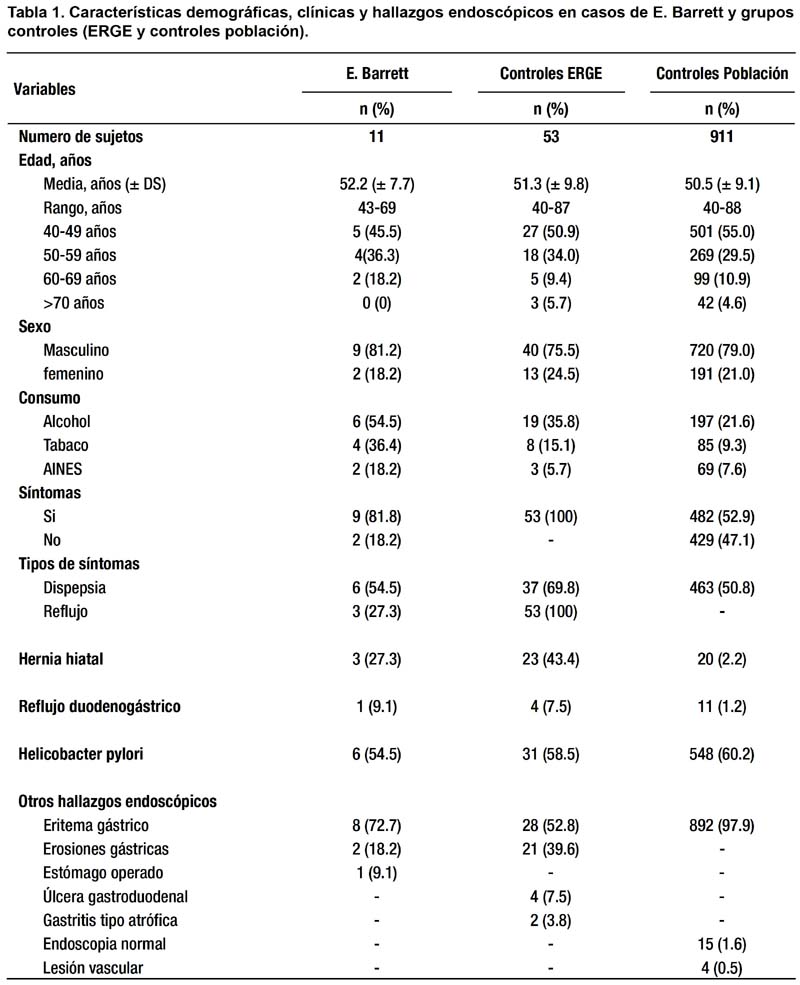 Tabla 1. Características demográficas, clínicas y hallazgos endoscópicos en casos de E. Barrett y grupos controles (ERGE y controles población).

| Variables | E. Barrett | Controles ERGE | Controles Población |
|---|---|---|---|
| | n (%) | n (%) | n (%) |
| Numero de sujetos | 11 | 53 | 911 |
| Edad, años | | | |
| Media, años (± DS) | 52.2 (± 7.7) | 51.3 (± 9.8) | 50.5 (± 9.1) |
| Rango, años | 43-69 | 40-87 | 40-88 |
| 40-49 años | 5 (45.5) | 27 (50.9) | 501 (55.0) |
| 50-59 años | 4(36.3) | 18 (34.0) | 269 (29.5) |
| 60-69 años | 2 (18.2) | 5 (9.4) | 99 (10.9) |
| >70 años | 0 (0) | 3 (5.7) | 42 (4.6) |
| Sexo | | | |
| Masculino | 9 (81.2) | 40 (75.5) | 720 (79.0) |
| femenino | 2 (18.2) | 13 (24.5) | 191 (21.0) |
| Consumo | | | |
| Alcohol | 6 (54.5) | 19 (35.8) | 197 (21.6) |
| Tabaco | 4 (36.4) | 8 (15.1) | 85 (9.3) |
| AINES | 2 (18.2) | 3 (5.7) | 69 (7.6) |
| Síntomas | | | |
| Si | 9 (81.8) | 53 (100) | 482 (52.9) |
| No | 2 (18.2) | - | 429 (47.1) |
| Tipos de síntomas | | | |
| Dispepsia | 6 (54.5) | 37 (69.8) | 463 (50.8) |
| Reflujo | 3 (27.3) | 53 (100) | - |
| Hernia hiatal | 3 (27.3) | 23 (43.4) | 20 (2.2) |
| Reflujo duodenogástrico | 1 (9.1) | 4 (7.5) | 11 (1.2) |
| Helicobacter pylori | 6 (54.5) | 31 (58.5) | 548 (60.2) |
| Otros hallazgos endoscópicos | | | |
| Eritema gástrico | 8 (72.7) | 28 (52.8) | 892 (97.9) |
| Erosiones gástricas | 2 (18.2) | 21 (39.6) | - |
| Estómago operado | 1 (9.1) | - | - |
| Úlcera gastroduodenal | - | 4 (7.5) | - |
| Gastritis tipo atrófica | - | 2 (3.8) | - |
| Endoscopia normal | - | - | 15 (1.6) |
| Lesión vascular | - | - | 4 (0.5) |